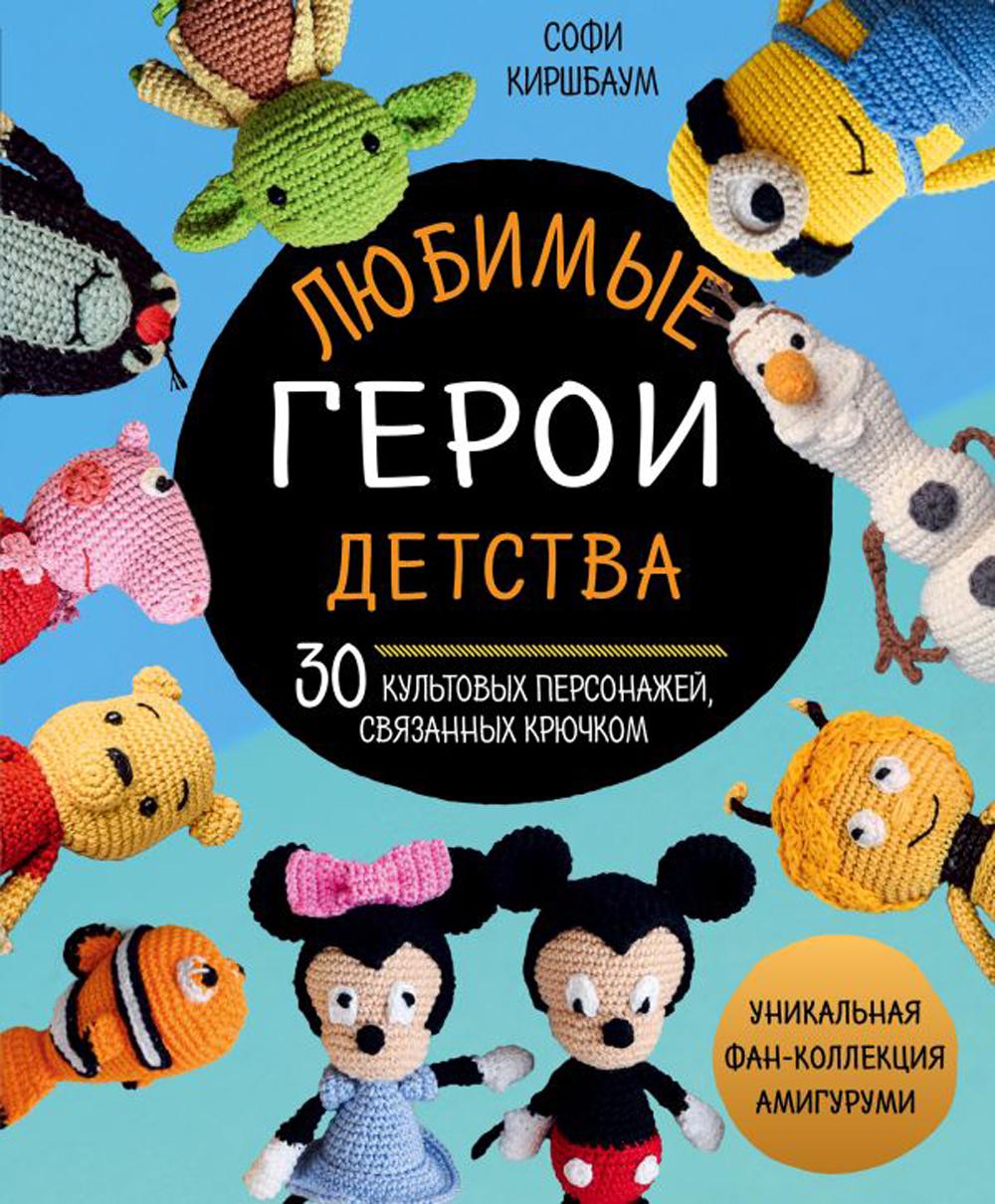 СОФИ КИРШБАУМ

ЛЮБИМЫЕ ГЕРОИ ДЕТСТВА

30 КУЛЬТОВЫХ ПЕРСОНАЖЕЙ, СВЯЗАННЫХ КРЮЧКОМ

УНИКАЛЬНАЯ ФАН-КОЛЛЕКЦИЯ АМИГУРУМИ